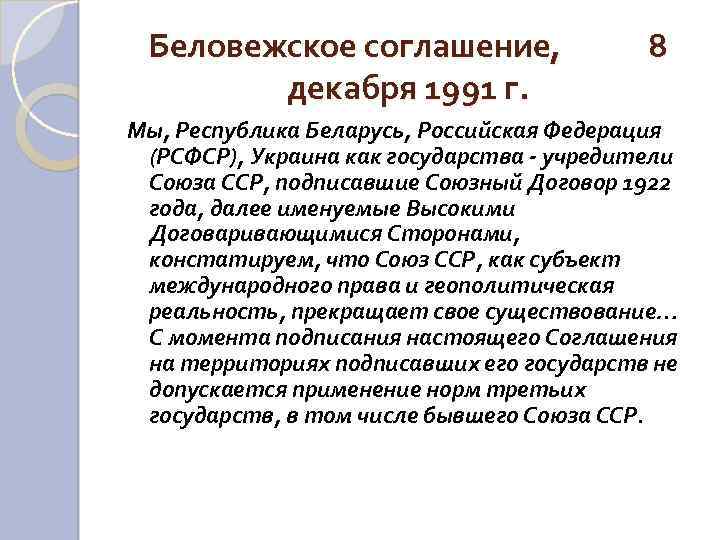 Беловежское соглашение, 8 декабря 1991 г.

Мы, Республика Беларусь, Российская Федерация (РСФСР), Украина как государства - учредители Союза ССР, подписавшие Союзный Договор 1922 года, далее именуемые Высокими Договаривающимися Сторонами, констатируем, что Союз ССР, как субъект международного права и геополитическая реальность, прекращает свое существование… С момента подписания настоящего Соглашения на территориях подписавших его государств не допускается применение норм третьих государств, в том числе бывшего Союза ССР.